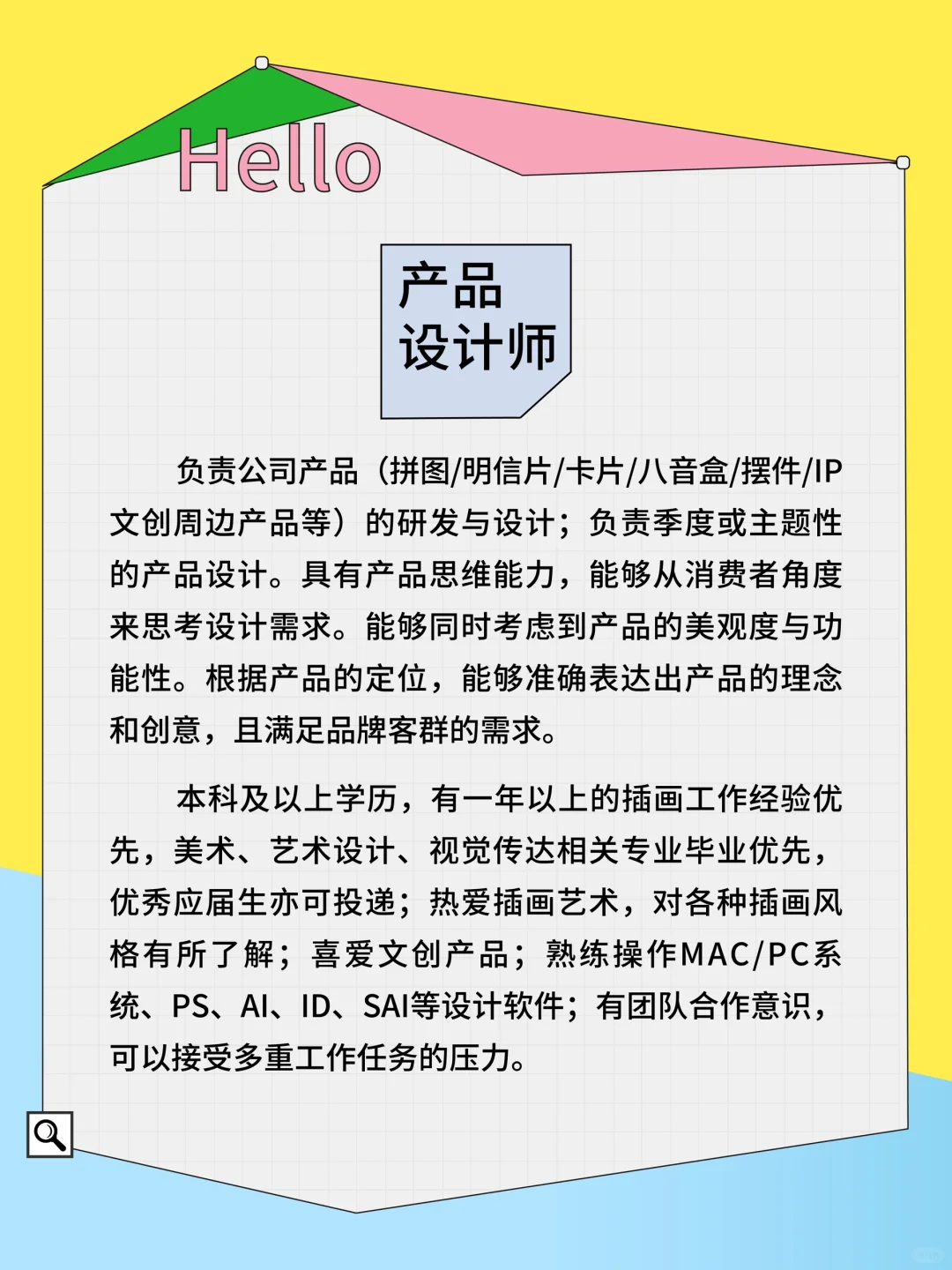 Hello

产品
设计师

负责公司产品（拼图/明信片/卡片/八音盒/摆件/IP文创周边产品等）的研发与设计；负责季度或主题性的产品设计。具有产品思维能力，能够从消费者角度来思考设计需求。能够同时考虑到产品的美观度与功能性。根据产品的定位，能够准确表达出产品的理念和创意，且满足品牌客群的需求。

本科及以上学历，有一年以上的插画工作经验优先，美术、艺术设计、视觉传达相关专业毕业优先，优秀应届生亦可投递；热爱插画艺术，对各种插画风格有所了解；喜爱文创产品；熟练操作MAC/PC系统、PS、AI、ID、SAI等设计软件；有团队合作意识，可以接受多重工作任务的压力。